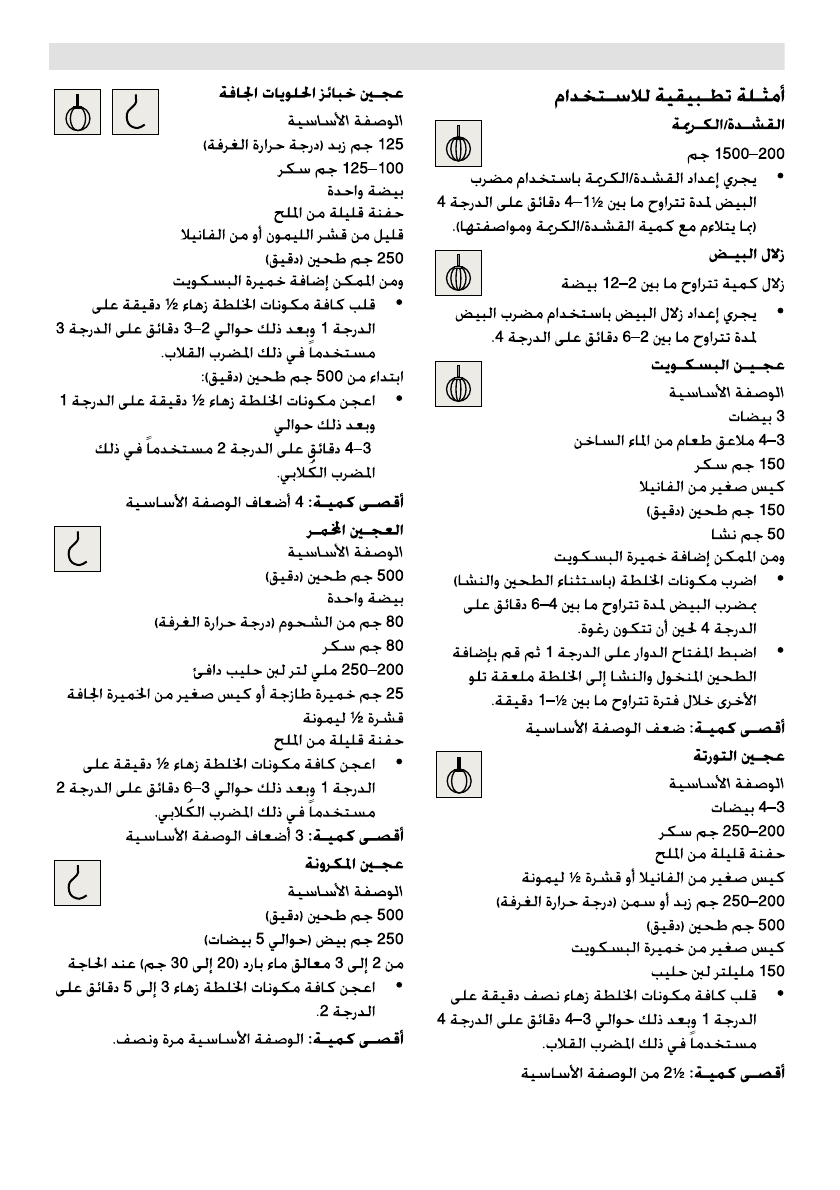 أمثلة تطبيقية للاستخدام

القشدة/الكريمة

200–1500 جم

• يجري إعداد القشدة/الكريمة باستخدام مضرب البيض لمدة تتراوح ما بين ½1–4 دقائق على الدرجة 4 (بما يتلاءم مع كمية القشدة/الكريمة ومواصفتها).

زلال البيض

زلال كمية تتراوح ما بين 2–12 بيضة

• يجري إعداد زلال البيض باستخدام مضرب البيض لمدة تتراوح ما بين 2–6 دقائق على الدرجة 4.

عجين البسكويت

الوصفة الأساسية

3 بيضات

3–4 ملاعق طعام من الماء الساخن

150 جم سكر

كيس صغير من الفانيلا

150 جم طحين (دقيق)

50 جم نشا

ومن الممكن إضافة خميرة البسكويت

• اضرب مكونات الخلطة (باستثناء الطحين والنشا) بمضرب البيض لمدة تتراوح ما بين 4–6 دقائق على الدرجة 4 لحين أن تتكون رغوة.

• اضبط المفتاح الدوار على الدرجة 1 ثم قم بإضافة الطحين المنخول والنشا إلى الخلطة ملعقة تلو الأخرى خلال فترة تتراوح ما بين ½–1 دقيقة.

أقصى كمية: ضعف الوصفة الأساسية

عجين التورتة

الوصفة الأساسية

3–4 بيضات

200–250 جم سكر

حفنة قليلة من الملح

كيس صغير من الفانيلا أو قشرة ½ ليمونة

200–250 جم زبد أو سمن (درجة حرارة الغرفة)

500 جم طحين (دقيق)

كيس صغير من خميرة البسكويت

150 مليلتر لبن حليب

• قلب كافة مكونات الخلطة زهاء نصف دقيقة على الدرجة 1 وبعد ذلك حوالي 3–4 دقائق على الدرجة 4 مستخدماً في ذلك المضرب القلاب.

أقصى كمية: ½2 من الوصفة الأساسية

عجين خبائز الحلويات الجافة

الوصفة الأساسية

125 جم زبد (درجة حرارة الغرفة)

100–125 جم سكر

بيضة واحدة

حفنة قليلة من الملح

قليل من قشر الليمون أو من الفانيلا

250 جم طحين (دقيق)

ومن الممكن إضافة خميرة البسكويت

• قلب كافة مكونات الخلطة زهاء ½ دقيقة على الدرجة 1 وبعد ذلك حوالي 2–3 دقائق على الدرجة 3 مستخدماً في ذلك المضرب القلاب.

ابتداء من 500 جم طحين (دقيق):

• اعجن مكونات الخلطة زهاء ½ دقيقة على الدرجة 1 وبعد ذلك حوالي

3–4 دقائق على الدرجة 2 مستخدماً في ذلك المضرب الكُلابي.

أقصى كمية: 4 أضعاف الوصفة الأساسية

العجين المخمر

الوصفة الأساسية

500 جم طحين (دقيق)

بيضة واحدة

80 جم من الشحوم (درجة حرارة الغرفة)

80 جم سكر

200–250 ملي لتر لبن حليب دافئ

25 جم خميرة طازجة أو كيس صغير من الخميرة الجافة

قشرة ½ ليمونة

حفنة قليلة من الملح

• اعجن كافة مكونات الخلطة زهاء ½ دقيقة على الدرجة 1 وبعد ذلك حوالي 3–6 دقائق على الدرجة 2 مستخدماً في ذلك المضرب الكُلابي.

أقصى كمية: 3 أضعاف الوصفة الأساسية

عجين المكرونة

الوصفة الأساسية

500 جم طحين (دقيق)

250 جم بيض (حوالي 5 بيضات)

من 2 إلى 3 معالق ماء بارد (20 إلى 30 جم) عند الحاجة

• اعجن كافة مكونات الخلطة زهاء 3 إلى 5 دقائق على الدرجة 2.

أقصى كمية: الوصفة الأساسية مرة ونصف.